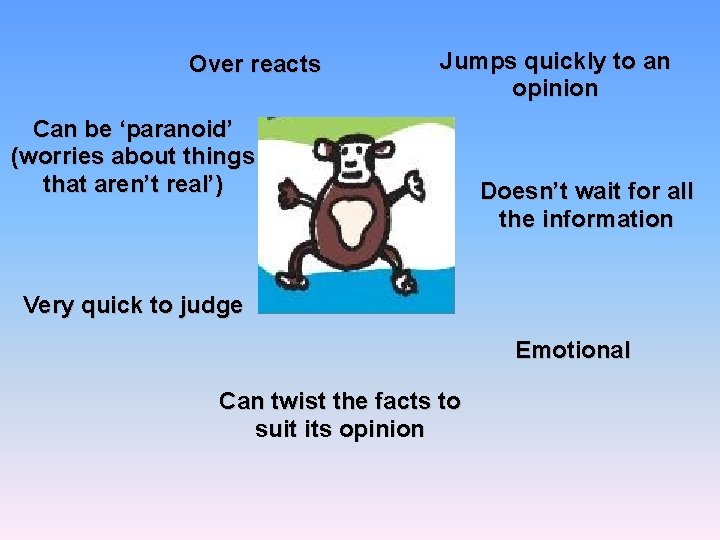 Over reacts

Jumps quickly to an opinion

Can be ‘paranoid’ (worries about things that aren’t real’)

Doesn’t wait for all the information

Very quick to judge

Emotional

Can twist the facts to suit its opinion